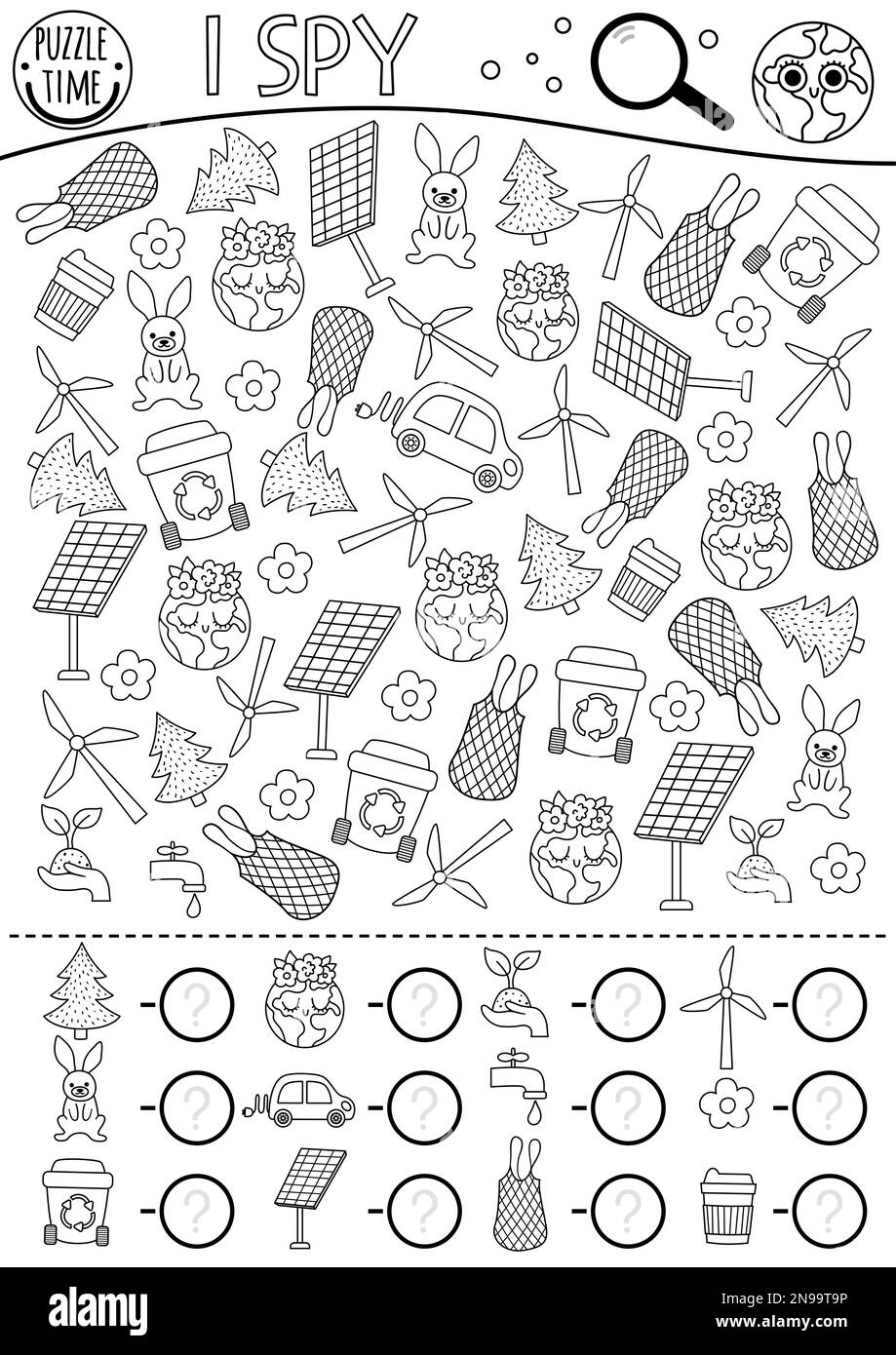 PUZZLE TIME

I SPY

- ?
- ?
- ?
- ?
- ?
- ?
- ?
- ?
- ?
- ?
- ?
- ?

alamy

Image ID: 2N99T9P
www.alamy.com